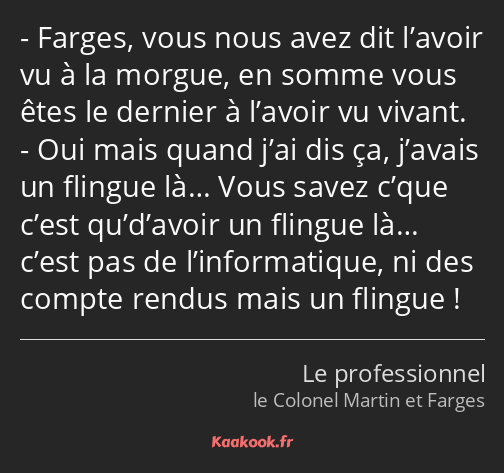 - Farges, vous nous avez dit l’avoir vu à la morgue, en somme vous êtes le dernier à l’avoir vu vivant.
- Oui mais quand j’ai dis ça, j’avais un flingue là… Vous savez c’que c’est qu’d’avoir un flingue là… c’est pas de l’informatique, ni des compte rendus mais un flingue !

Le professionnel
le Colonel Martin et Farges

Kaakook.fr